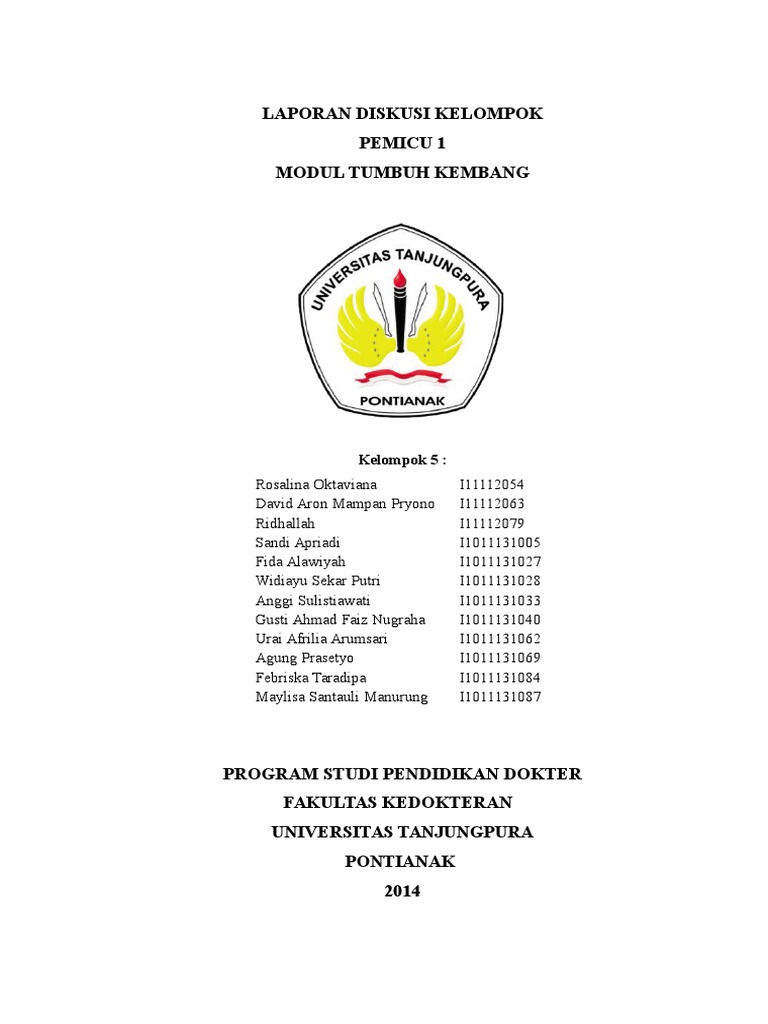 LAPORAN DISKUSI KELOMPOK
PEMICU 1
MODUL TUMBUH KEMBANG

UNIVERSITAS TANJUNGPURA
PONTIANAK

Kelompok 5 :

| | |
|---|---|
| Rosalina Oktaviana | I11112054 |
| David Aron Mampan Pryono | I11112063 |
| Ridhallah | I11112079 |
| Sandi Apriadi | I1011131005 |
| Fida Alawiyah | I1011131027 |
| Widiayu Sekar Putri | I1011131028 |
| Anggi Sulistiawati | I1011131033 |
| Gusti Ahmad Faiz Nugraha | I1011131040 |
| Urai Afrilia Arumsari | I1011131062 |
| Agung Prasetyo | I1011131069 |
| Febriska Taradipa | I1011131084 |
| Maylisa Santauli Manurung | I1011131087 |

PROGRAM STUDI PENDIDIKAN DOKTER
FAKULTAS KEDOKTERAN
UNIVERSITAS TANJUNGPURA
PONTIANAK
2014